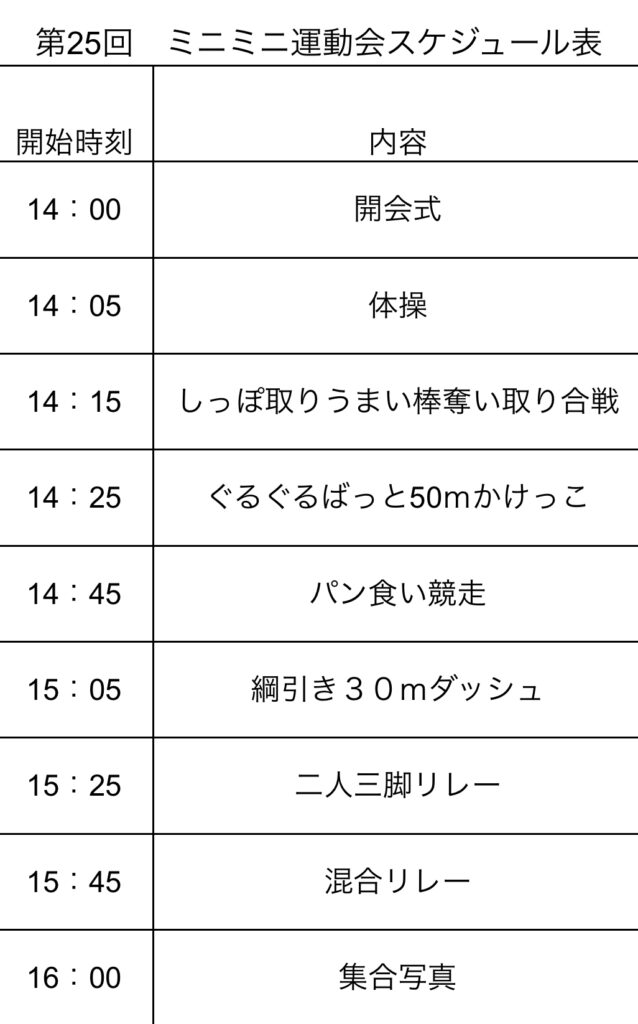 第25回　ミニミニ運動会スケジュール表

| 開始時刻 | 内容 |
|---|---|
| 14：00 | 開会式 |
| 14：05 | 体操 |
| 14：15 | しっぽ取りうまい棒奪い取り合戦 |
| 14：25 | ぐるぐるばっと50mかけっこ |
| 14：45 | パン食い競走 |
| 15：05 | 綱引き３０mダッシュ |
| 15：25 | 二人三脚リレー |
| 15：45 | 混合リレー |
| 16：00 | 集合写真 |